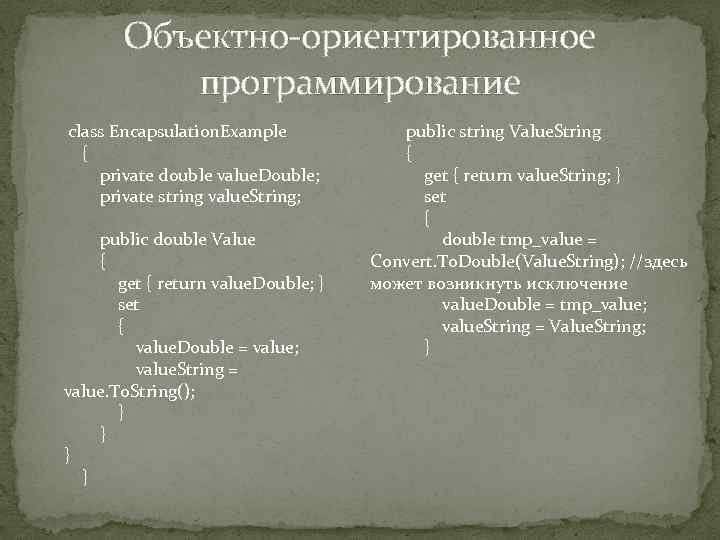 Объектно-ориентированное программирование

class EncapsulationExample
{
private double valueDouble;
private string valueString;

public double Value
{
get { return valueDouble; }
set
{
valueDouble = value;
valueString =
value.ToString();
}
}
}
}

public string ValueString
{
get { return valueString; }
set
{
double tmp_value =
Convert.ToDouble(ValueString); //здесь
может возникнуть исключение
valueDouble = tmp_value;
valueString = ValueString;
}